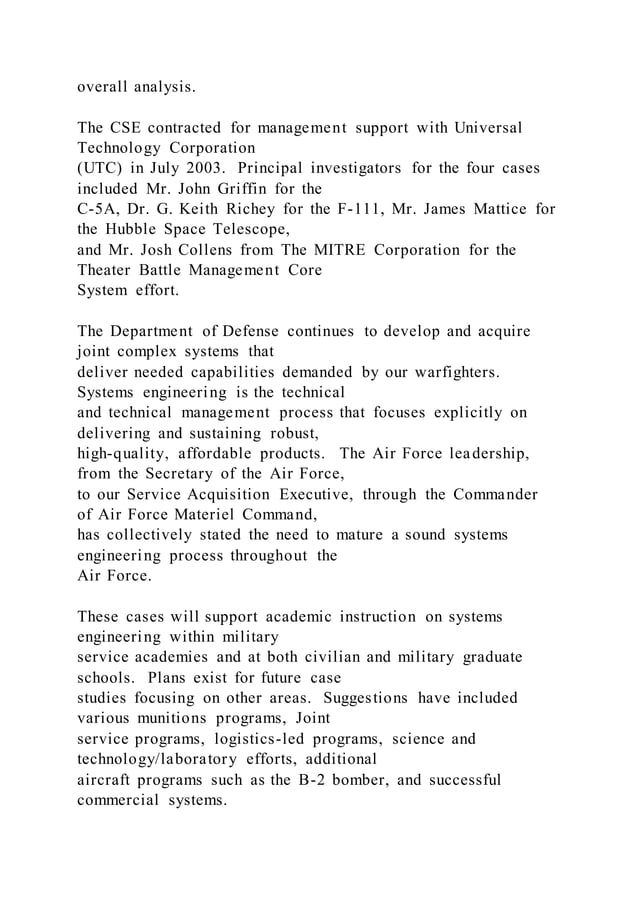 overall analysis.

The CSE contracted for management support with Universal Technology Corporation (UTC) in July 2003. Principal investigators for the four cases included Mr. John Griffin for the C-5A, Dr. G. Keith Richey for the F-111, Mr. James Mattice for the Hubble Space Telescope, and Mr. Josh Collens from The MITRE Corporation for the Theater Battle Management Core System effort.

The Department of Defense continues to develop and acquire joint complex systems that deliver needed capabilities demanded by our warfighters. Systems engineering is the technical and technical management process that focuses explicitly on delivering and sustaining robust, high-quality, affordable products. The Air Force leadership, from the Secretary of the Air Force, to our Service Acquisition Executive, through the Commander of Air Force Materiel Command, has collectively stated the need to mature a sound systems engineering process throughout the Air Force.

These cases will support academic instruction on systems engineering within military service academies and at both civilian and military graduate schools. Plans exist for future case studies focusing on other areas. Suggestions have included various munitions programs, Joint service programs, logistics-led programs, science and technology/laboratory efforts, additional aircraft programs such as the B-2 bomber, and successful commercial systems.